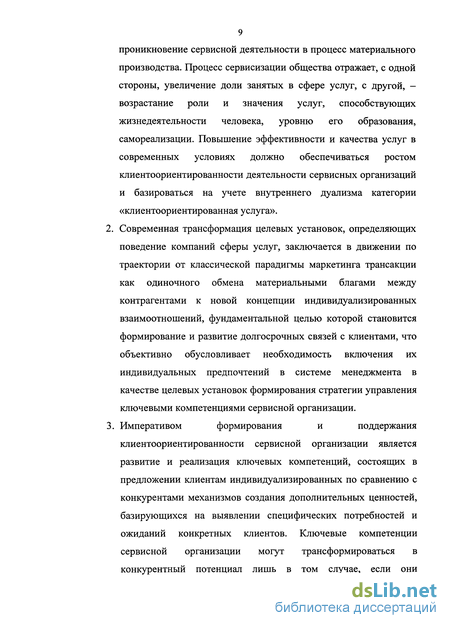 9

проникновение сервисной деятельности в процесс материального производства. Процесс сервисизации общества отражает, с одной стороны, увеличение доли занятых в сфере услуг, с другой, – возрастание роли и значения услуг, способствующих жизнедеятельности человека, уровню его образования, самореализации. Повышение эффективности и качества услуг в современных условиях должно обеспечиваться ростом клиентоориентированности деятельности сервисных организаций и базироваться на учете внутреннего дуализма категории «клиентоориентированная услуга».

2. Современная трансформация целевых установок, определяющих поведение компаний сферы услуг, заключается в движении по траектории от классической парадигмы маркетинга трансакции как одиночного обмена материальными благами между контрагентами к новой концепции индивидуализированных взаимоотношений, фундаментальной целью которой становится формирование и развитие долгосрочных связей с клиентами, что объективно обусловливает необходимость включения их индивидуальных предпочтений в системе менеджмента в качестве целевых установок формирования стратегии управления ключевыми компетенциями сервисной организации.

3. Императивом формирования и поддержания клиентоориентированности сервисной организации является развитие и реализация ключевых компетенций, состоящих в предложении клиентам индивидуализированных по сравнению с конкурентами механизмов создания дополнительных ценностей, базирующихся на выявлении специфических потребностей и ожиданий конкретных клиентов. Ключевые компетенции сервисной организации могут трансформироваться в конкурентный потенциал лишь в том случае, если они

dsLib.net
библиотека диссертаций